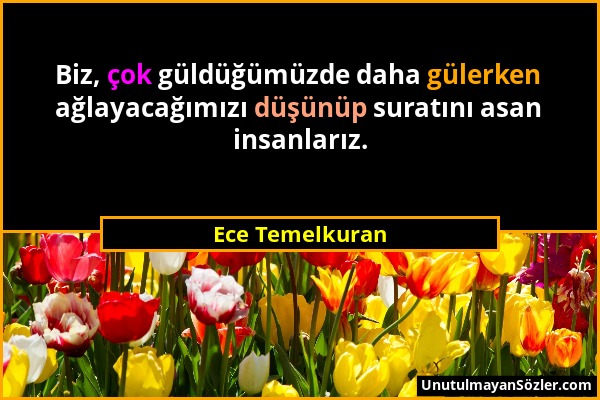 Biz, çok güldüğümüzde daha gülerken ağlayacağımızı düşünüp suratını asan insanlarız.

Ece Temelkuran

UnutulmayanSözler.com